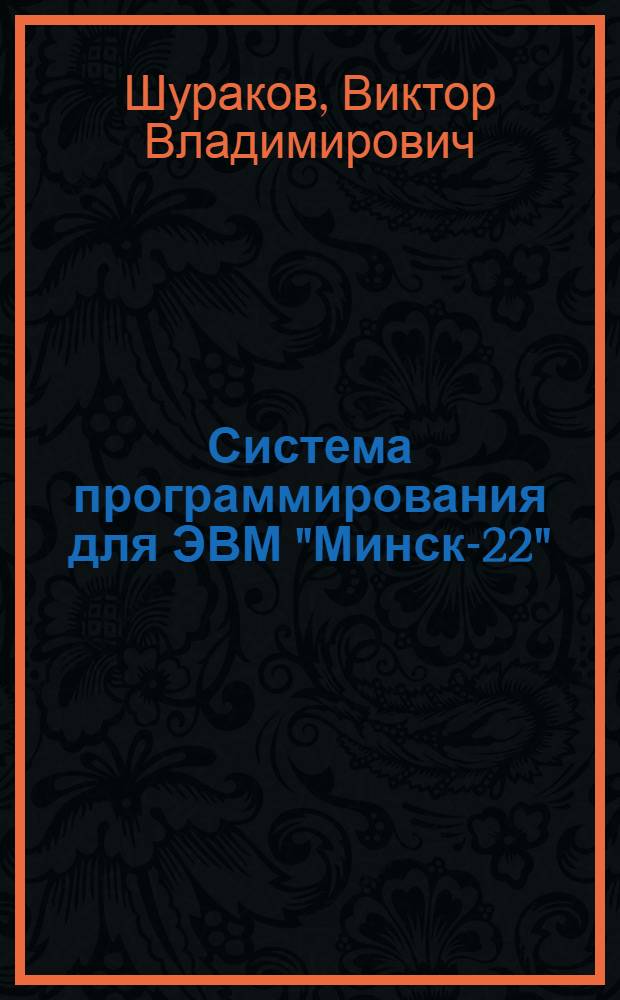 Шураков, Виктор Владимирович

Система программирования для ЭВМ "Минск-22"